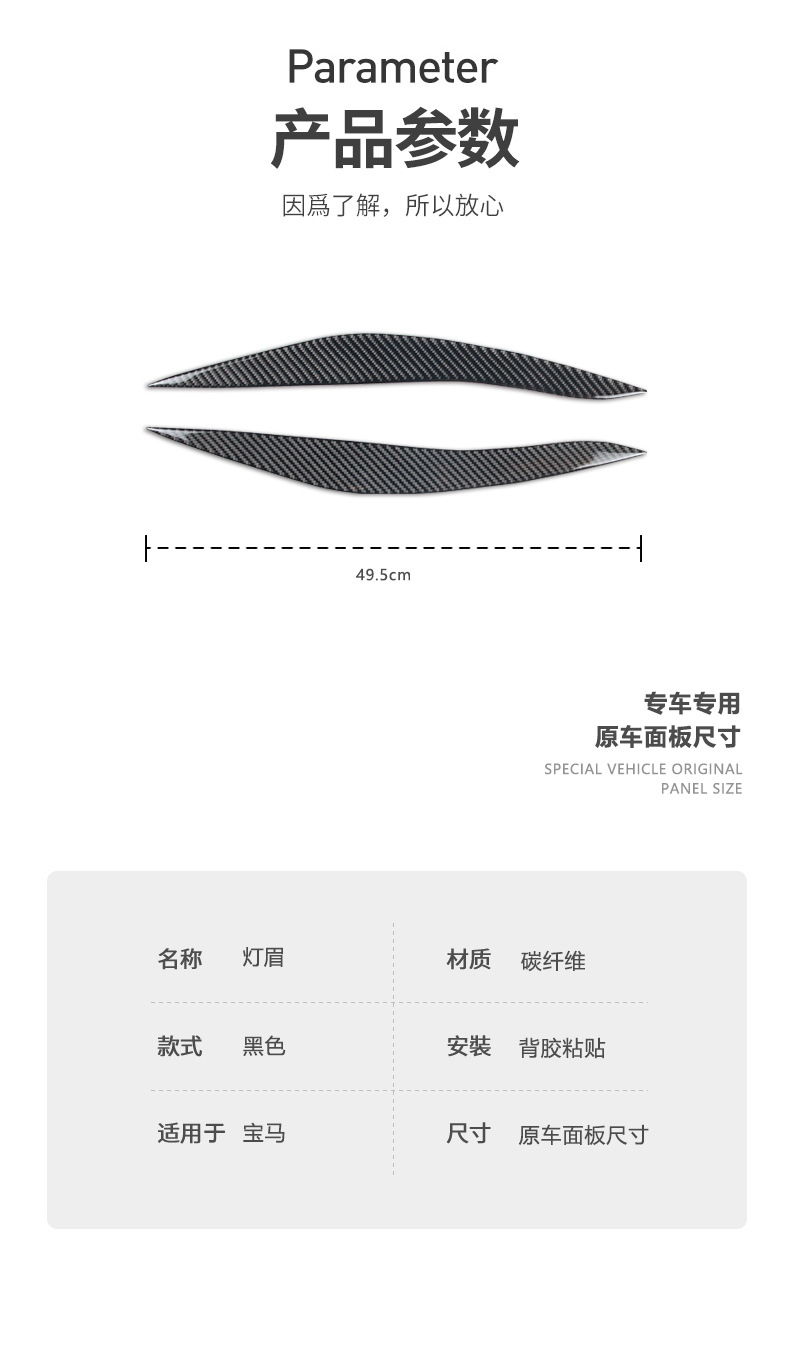 Parameter
产品参数
因爲了解，所以放心

49.5cm

专车专用
原车面板尺寸
SPECIAL VEHICLE ORIGINAL PANEL SIZE

| 名称 | 灯眉 | 材质 | 碳纤维 |
|---|---|---|---|
| 款式 | 黑色 | 安装 | 背胶粘贴 |
| 适用于 | 宝马 | 尺寸 | 原车面板尺寸 |